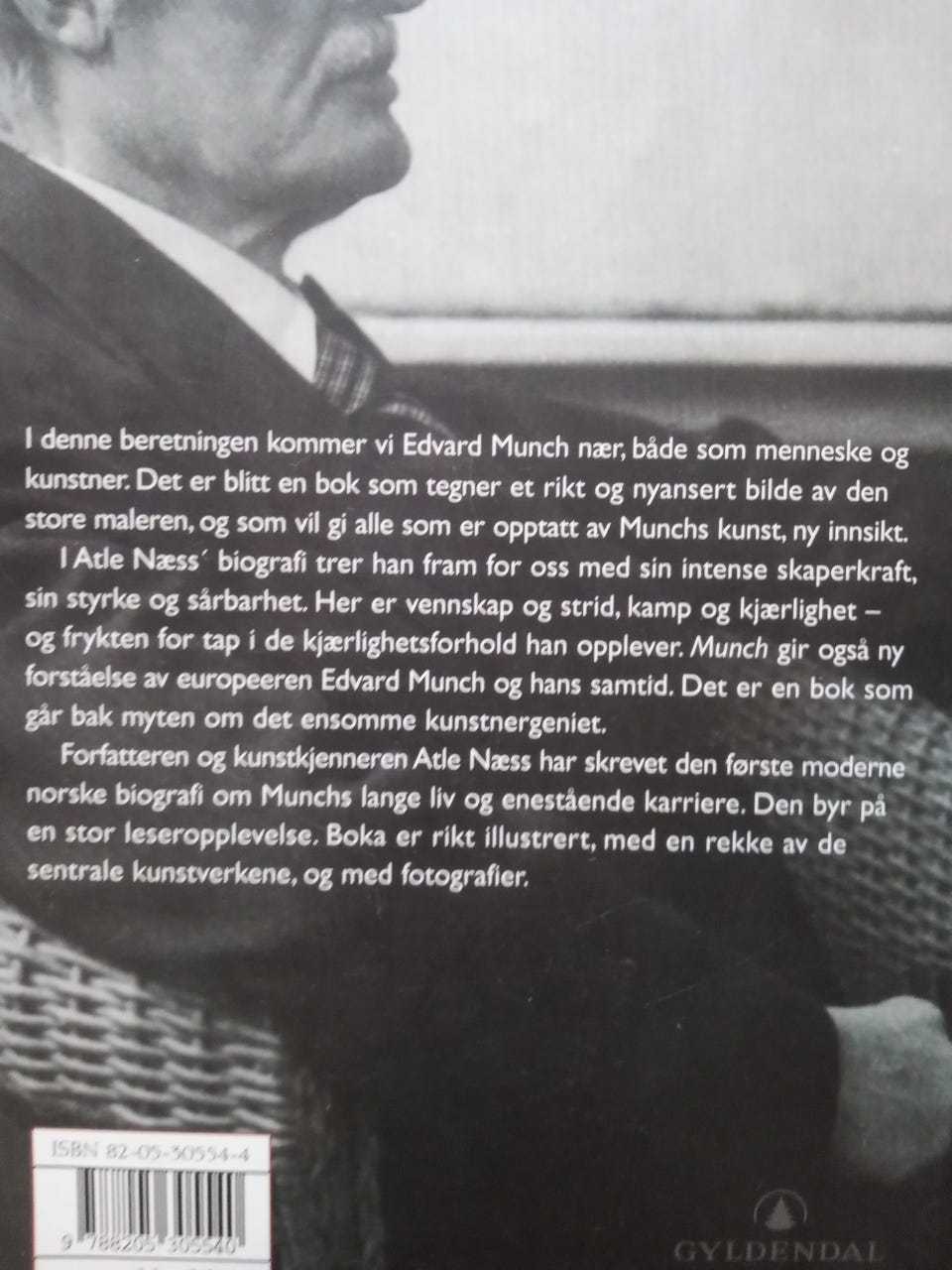 I denne beretningen kommer vi Edvard Munch nær, både som menneske og kunstner. Det er blitt en bok som tegner et rikt og nyansert bilde av den store maleren, og som vil gi alle som er opptatt av Munchs kunst, ny innsikt.

I Atle Næss' biografi trer han fram for oss med sin intense skaperkraft, sin styrke og sårbarhet. Her er vennskap og strid, kamp og kjærlighet – og frykten for tap i de kjærlighetsforhold han opplever. Munch gir også ny forståelse av europeeren Edvard Munch og hans samtid. Det er en bok som går bak myten om det ensomme kunstnergeniet.

Forfatteren og kunstkjenneren Atle Næss har skrevet den første moderne norske biografi om Munchs lange liv og enestående karriere. Den byr på en stor leseropplevelse. Boka er rikt illustrert, med en rekke av de sentrale kunstverkene, og med fotografier.

ISBN 82-05-30554-4

9 788205 305540

GYLDENDAL